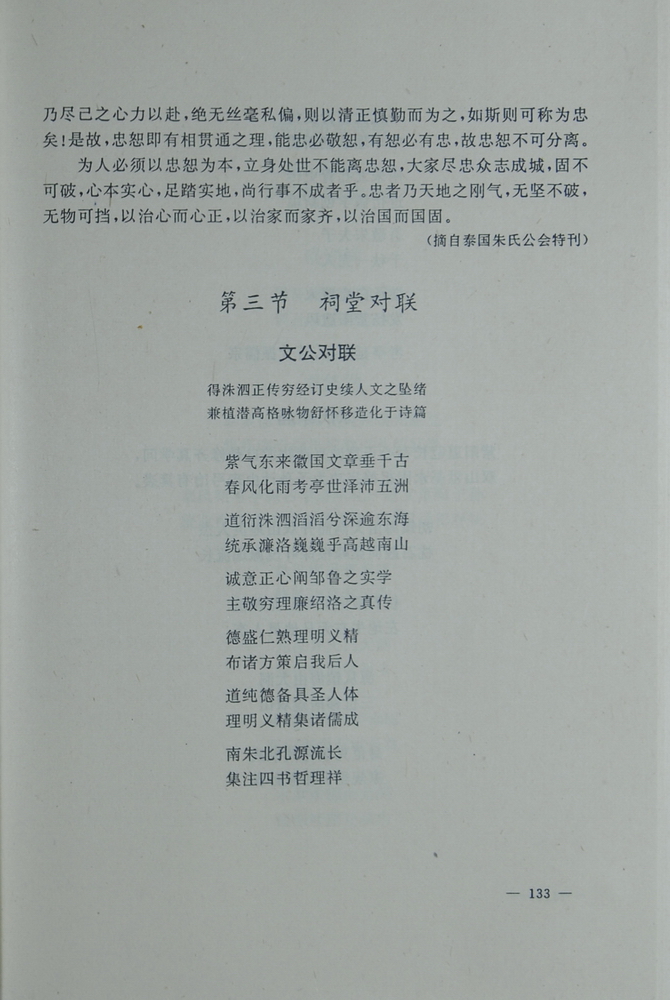 乃尽己之心力以赴，绝无丝毫私偏，则以清正慎勤而为之，如斯则可称为忠矣！是故，忠恕即有相贯通之理，能忠必敬恕，有恕必有忠，故忠恕不可分离。

为人必须以忠恕为本，立身处世不能离忠恕，大家尽忠众志成城，固不可破，心本实心，足踏实地，尚行事不成者乎。忠者乃天地之刚气，无坚不破，无物可挡，以治心而心正，以治家而家齐，以治国而国固。

（摘自泰国朱氏公会特刊）

第三节　祠堂对联

文公对联

得洙泗正传穷经订史续人文之坠绪
兼植潜高格咏物舒怀移造化于诗篇

紫气东来徽国文章垂千古
春风化雨考亭世泽沛五洲

道衍洙泗滔滔兮深逾东海
统承濂洛巍巍乎高越南山

诚意正心阐邹鲁之实学
主敬穷理廉绍洛之真传

德盛仁熟理明义精
布诸方策启我后人

道纯德备具圣人体
理明义精集诸儒成

南朱北孔源流长
集注四书哲理祥

— 133 —